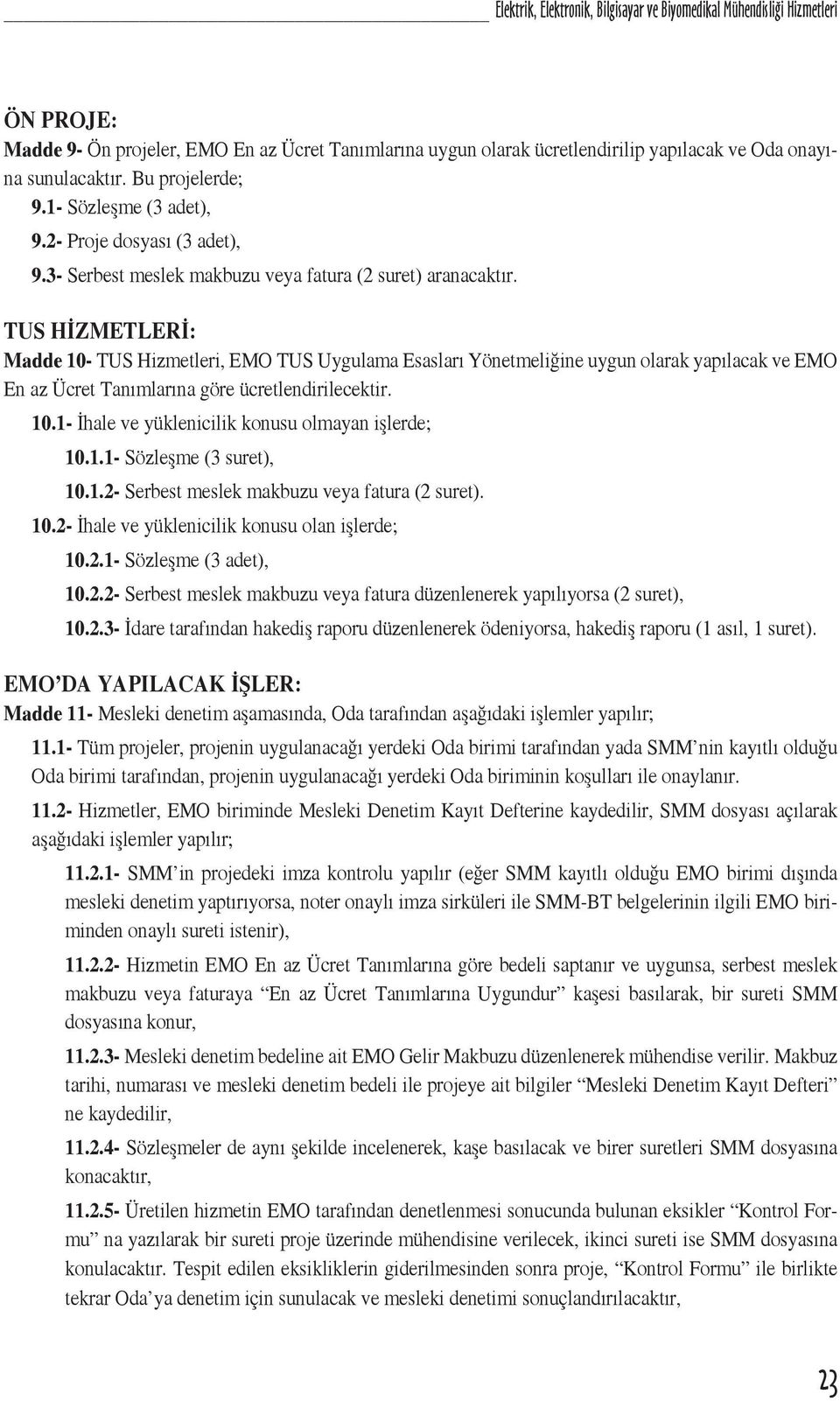 Elektrik, Elektronik, Bilgisayar ve Biyomedikal Mühendisliği Hizmetleri

ÖN PROJE:

Madde 9- Ön projeler, EMO En az Ücret Tanımlarına uygun olarak ücretlendirilip yapılacak ve Oda onayına sunulacaktır. Bu projelerde;

9.1- Sözleşme (3 adet),

9.2- Proje dosyası (3 adet),

9.3- Serbest meslek makbuzu veya fatura (2 suret) aranacaktır.

TUS HİZMETLERİ:

Madde 10- TUS Hizmetleri, EMO TUS Uygulama Esasları Yönetmeliğine uygun olarak yapılacak ve EMO En az Ücret Tanımlarına göre ücretlendirilecektir.

10.1- İhale ve yüklenicilik konusu olmayan işlerde;

10.1.1- Sözleşme (3 suret),

10.1.2- Serbest meslek makbuzu veya fatura (2 suret).

10.2- İhale ve yüklenicilik konusu olan işlerde;

10.2.1- Sözleşme (3 adet),

10.2.2- Serbest meslek makbuzu veya fatura düzenlenerek yapılıyorsa (2 suret),

10.2.3- İdare tarafından hakediş raporu düzenlenerek ödeniyorsa, hakediş raporu (1 asıl, 1 suret).

EMO'DA YAPILACAK İŞLER:

Madde 11- Mesleki denetim aşamasında, Oda tarafından aşağıdaki işlemler yapılır;

11.1- Tüm projeler, projenin uygulanacağı yerdeki Oda birimi tarafından yada SMM'nin kayıtlı olduğu Oda birimi tarafından, projenin uygulanacağı yerdeki Oda biriminin koşulları ile onaylanır.

11.2- Hizmetler, EMO biriminde Mesleki Denetim Kayıt Defterine kaydedilir, SMM dosyası açılarak aşağıdaki işlemler yapılır;

11.2.1- SMM'in projedeki imza kontrolu yapılır (eğer SMM kayıtlı olduğu EMO birimi dışında mesleki denetim yaptırıyorsa, noter onaylı imza sirküleri ile SMM-BT belgelerinin ilgili EMO biriminden onaylı sureti istenir),

11.2.2- Hizmetin EMO En az Ücret Tanımlarına göre bedeli saptanır ve uygunsa, serbest meslek makbuzu veya faturaya "En az Ücret Tanımlarına Uygundur" kaşesi basılarak, bir sureti SMM dosyasına konur,

11.2.3- Mesleki denetim bedeline ait EMO Gelir Makbuzu düzenlenerek mühendise verilir. Makbuz tarihi, numarası ve mesleki denetim bedeli ile projeye ait bilgiler "Mesleki Denetim Kayıt Defteri" ne kaydedilir,

11.2.4- Sözleşmeler de aynı şekilde incelenerek, kaşe basılacak ve birer suretleri SMM dosyasına konacaktır,

11.2.5- Üretilen hizmetin EMO tarafından denetlenmesi sonucunda bulunan eksikler "Kontrol Formu" na yazılarak bir sureti proje üzerinde mühendisine verilecek, ikinci sureti ise SMM dosyasına konulacaktır. Tespit edilen eksikliklerin giderilmesinden sonra proje, "Kontrol Formu" ile birlikte tekrar Oda'ya denetim için sunulacak ve mesleki denetimi sonuçlandırılacaktır,

23